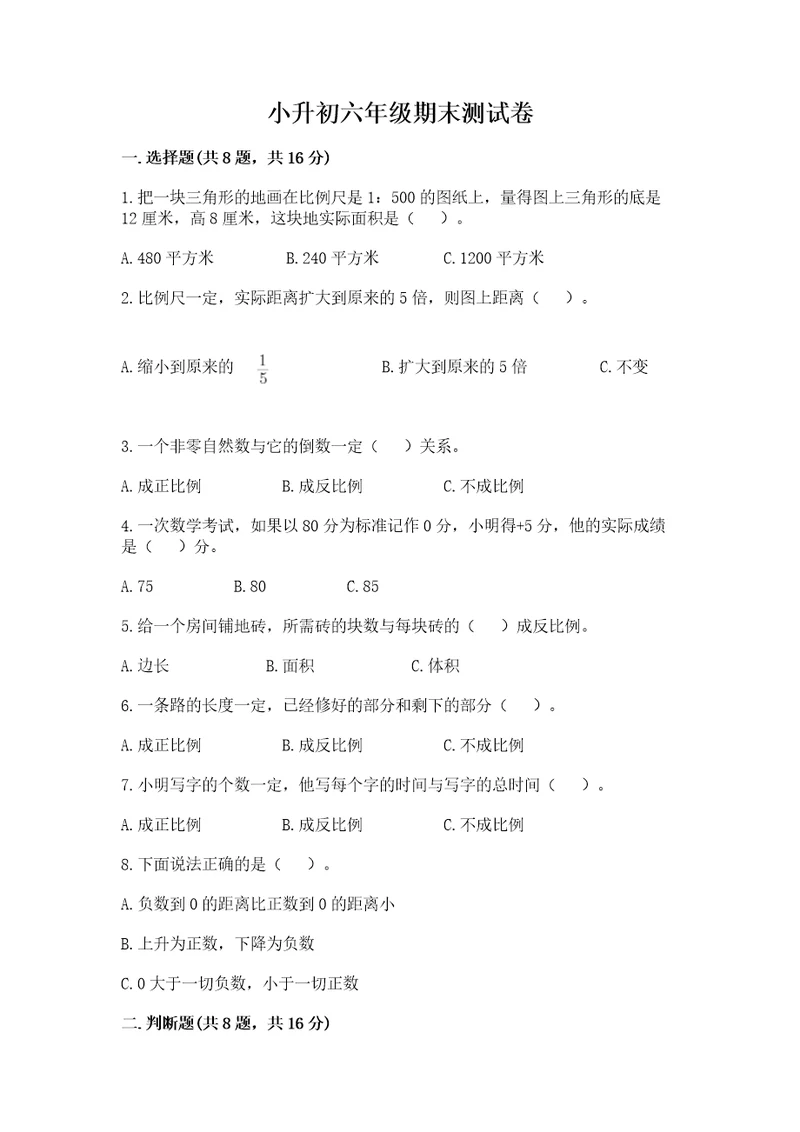 小升初六年级期末测试卷

一.选择题(共8题，共16分)

1.把一块三角形的地画在比例尺是1：500的图纸上，量得图上三角形的底是12厘米，高8厘米，这块地实际面积是（　）。

A.480平方米　　B.240平方米　　C.1200平方米

2.比例尺一定，实际距离扩大到原来的5倍，则图上距离（　）。

A.缩小到原来的 $\frac{1}{5}$　　B.扩大到原来的5倍　　C.不变

3.一个非零自然数与它的倒数一定（　）关系。

A.成正比例　　B.成反比例　　C.不成比例

4.一次数学考试，如果以80分为标准记作0分，小明得+5分，他的实际成绩是（　）分。

A.75　　B.80　　C.85

5.给一个房间铺地砖，所需砖的块数与每块砖的（　）成反比例。

A.边长　　B.面积　　C.体积

6.一条路的长度一定，已经修好的部分和剩下的部分（　）。

A.成正比例　　B.成反比例　　C.不成比例

7.小明写字的个数一定，他写每个字的时间与写字的总时间（　）。

A.成正比例　　B.成反比例　　C.不成比例

8.下面说法正确的是（　）。

A.负数到0的距离比正数到0的距离小

B.上升为正数，下降为负数

C.0大于一切负数，小于一切正数

二.判断题(共8题，共16分)